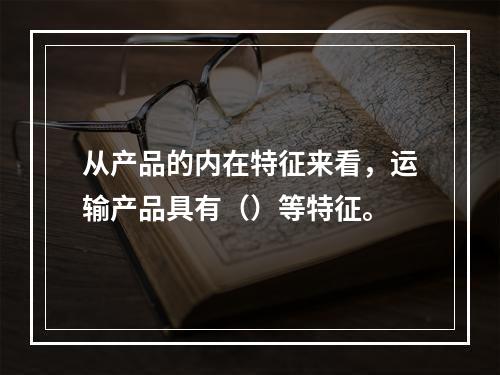 从产品的内在特征来看，运输产品具有（）等特征。